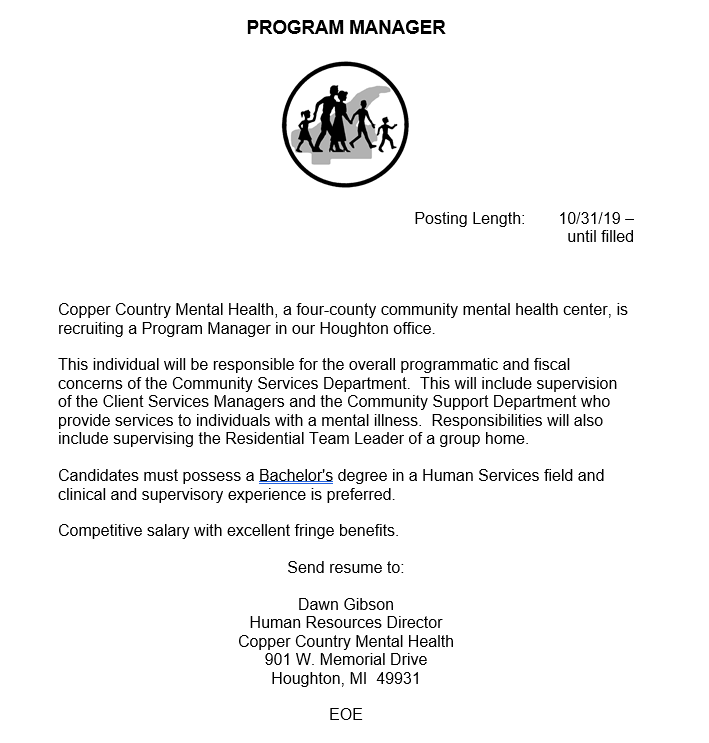 PROGRAM MANAGER

Posting Length: 10/31/19 – until filled

Copper Country Mental Health, a four-county community mental health center, is recruiting a Program Manager in our Houghton office.

This individual will be responsible for the overall programmatic and fiscal concerns of the Community Services Department. This will include supervision of the Client Services Managers and the Community Support Department who provide services to individuals with a mental illness. Responsibilities will also include supervising the Residential Team Leader of a group home.

Candidates must possess a Bachelor's degree in a Human Services field and clinical and supervisory experience is preferred.

Competitive salary with excellent fringe benefits.

Send resume to:

Dawn Gibson
Human Resources Director
Copper Country Mental Health
901 W. Memorial Drive
Houghton, MI 49931

EOE